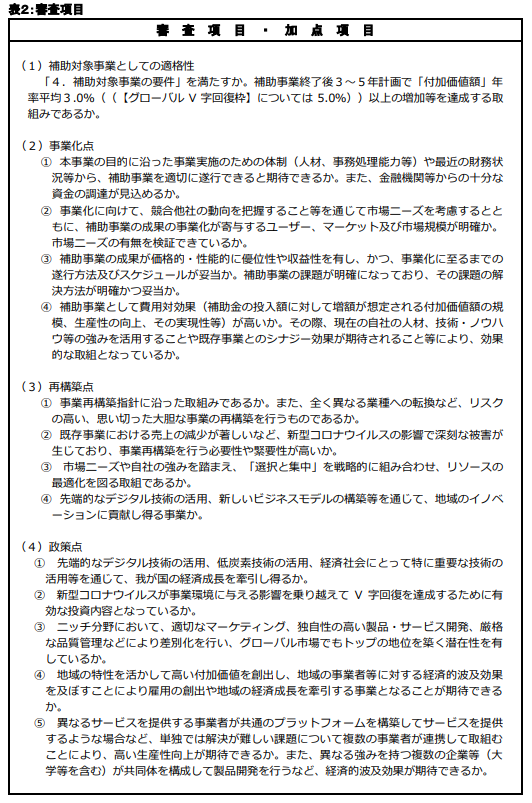 表2:審査項目

審　査　項　目　・　加　点　項　目

（１）補助対象事業としての適格性
「４．補助対象事業の要件」を満たすか。補助事業終了後３～５年計画で「付加価値額」年率平均３.０%（（【グローバル V 字回復枠】については 5.0%））以上の増加等を達成する取組みであるか。

（２）事業化点
① 本事業の目的に沿った事業実施のための体制（人材、事務処理能力等）や最近の財務状況等から、補助事業を適切に遂行できると期待できるか。また、金融機関等からの十分な資金の調達が見込めるか。
② 事業化に向けて、競合他社の動向を把握すること等を通じて市場ニーズを考慮するとともに、補助事業の成果の事業化が寄与するユーザー、マーケット及び市場規模が明確か。市場ニーズの有無を検証できているか。
③ 補助事業の成果が価格的・性能的に優位性や収益性を有し、かつ、事業化に至るまでの遂行方法及びスケジュールが妥当か。補助事業の課題が明確になっており、その課題の解決方法が明確かつ妥当か。
④ 補助事業として費用対効果（補助金の投入額に対して増額が想定される付加価値額の規模、生産性の向上、その実現性等）が高いか。その際、現在の自社の人材、技術・ノウハウ等の強みを活用することや既存事業とのシナジー効果が期待されること等により、効果的な取組となっているか。

（３）再構築点
① 事業再構築指針に沿った取組みであるか。また、全く異なる業種への転換など、リスクの高い、思い切った大胆な事業の再構築を行うものであるか。
② 既存事業における売上の減少が著しいなど、新型コロナウイルスの影響で深刻な被害が生じており、事業再構築を行う必要性や緊要性が高いか。
③ 市場ニーズや自社の強みを踏まえ、「選択と集中」を戦略的に組み合わせ、リソースの最適化を図る取組であるか。
④ 先端的なデジタル技術の活用、新しいビジネスモデルの構築等を通じて、地域のイノベーションに貢献し得る事業か。

（４）政策点
① 先端的なデジタル技術の活用、低炭素技術の活用、経済社会にとって特に重要な技術の活用等を通じて、我が国の経済成長を牽引し得るか。
② 新型コロナウイルスが事業環境に与える影響を乗り越えて V 字回復を達成するために有効な投資内容となっているか。
③ ニッチ分野において、適切なマーケティング、独自性の高い製品・サービス開発、厳格な品質管理などにより差別化を行い、グローバル市場でもトップの地位を築く潜在性を有しているか。
④ 地域の特性を活かして高い付加価値を創出し、地域の事業者等に対する経済的波及効果を及ぼすことにより雇用の創出や地域の経済成長を牽引する事業となることが期待できるか。
⑤ 異なるサービスを提供する事業者が共通のプラットフォームを構築してサービスを提供するような場合など、単独では解決が難しい課題について複数の事業者が連携して取組むことにより、高い生産性向上が期待できるか。また、異なる強みを持つ複数の企業等（大学等を含む）が共同体を構成して製品開発を行うなど、経済的波及効果が期待できるか。